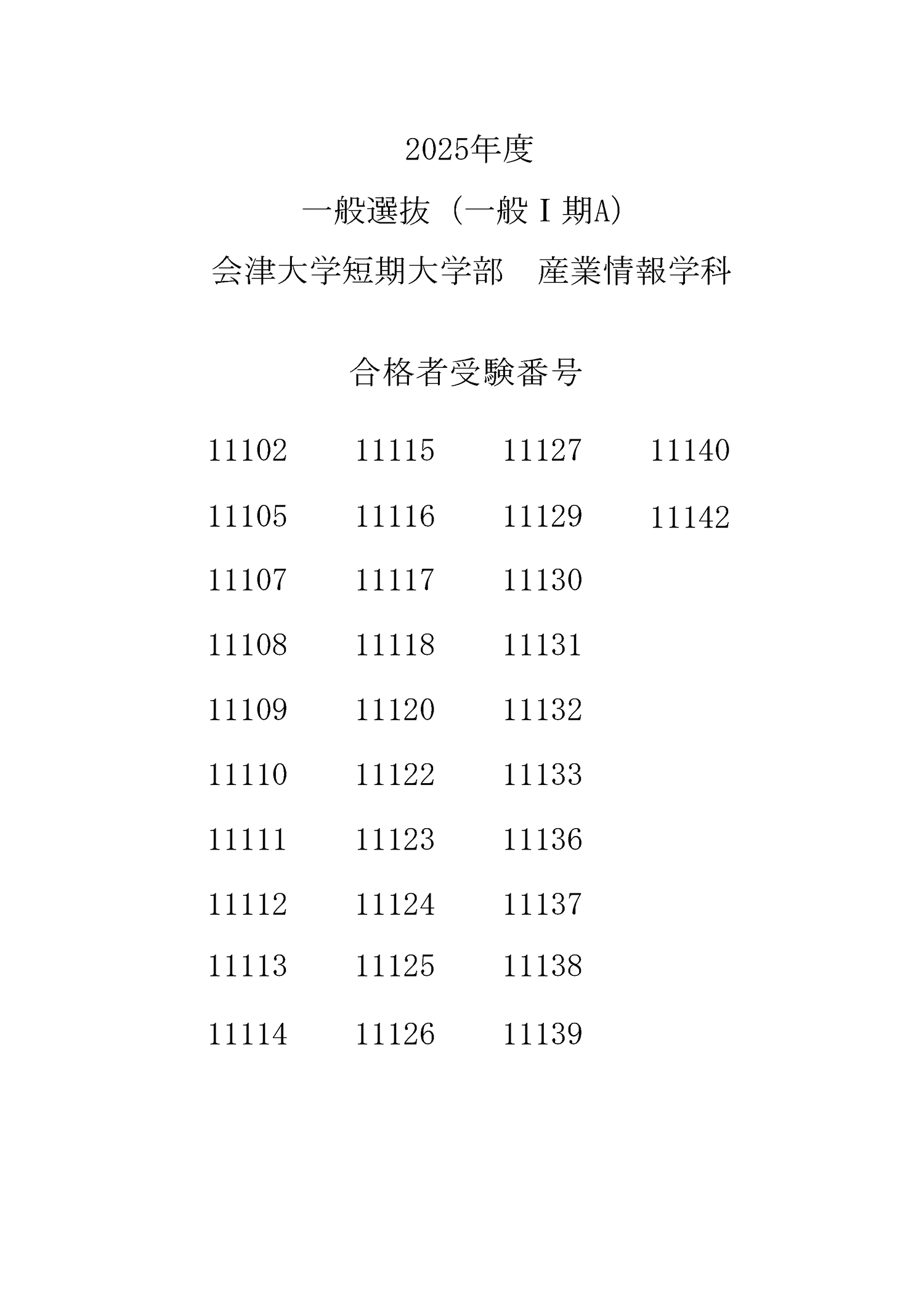 2025年度

一般選抜（一般Ⅰ期A）

会津大学短期大学部　産業情報学科

合格者受験番号

11102
11105
11107
11108
11109
11110
11111
11112
11113
11114

11115
11116
11117
11118
11120
11122
11123
11124
11125
11126

11127
11129
11130
11131
11132
11133
11136
11137
11138
11139

11140
11142